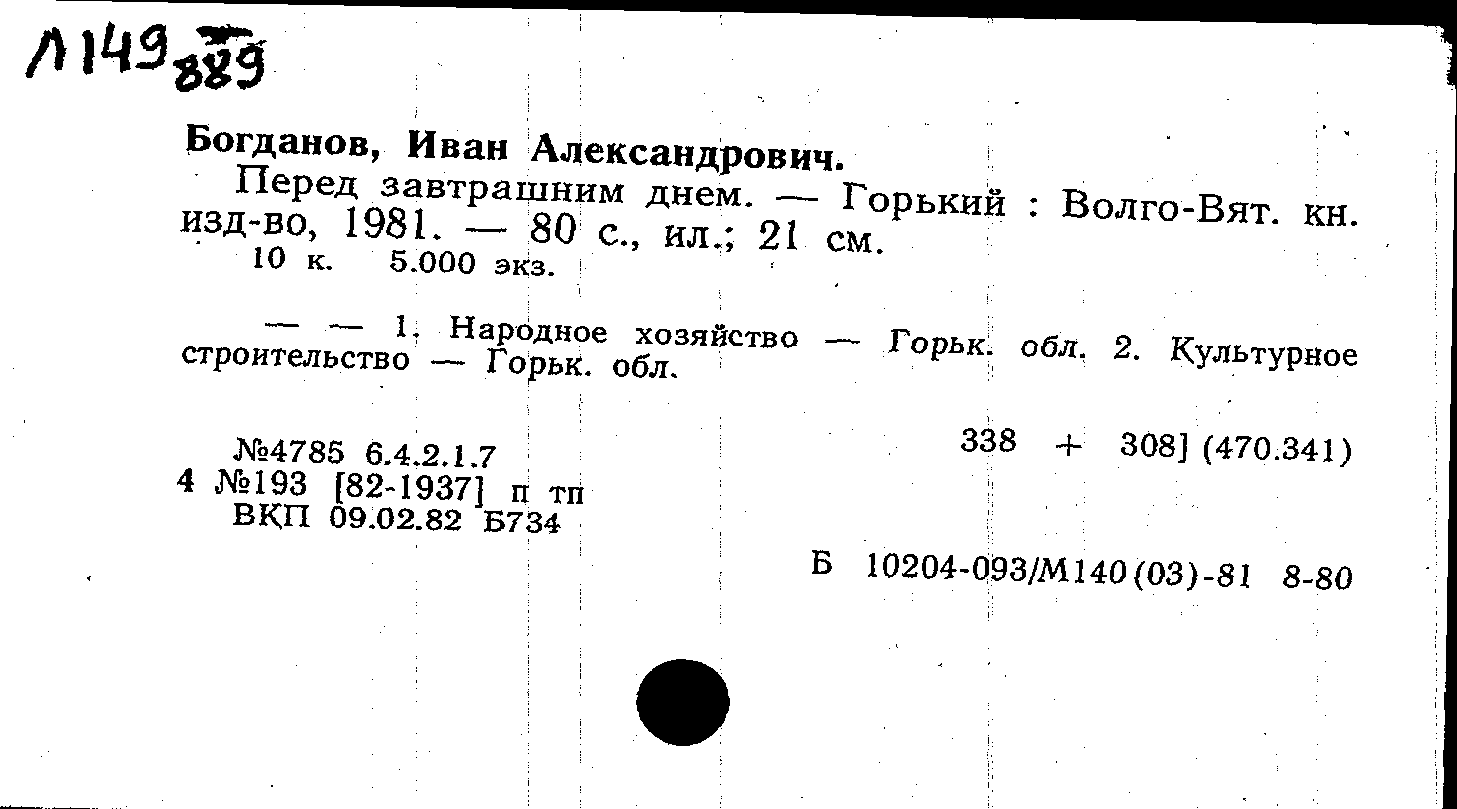 Л149 889

Богданов, Иван Александрович.

Перед завтрашним днем. — Горький : Волго-Вят. кн. изд-во, 1981. — 80 с., ил.; 21 см.

10 к. 5.000 экз.

— — 1. Народное хозяйство — Горьк. обл. 2. Культурное строительство — Горьк. обл.

№4785 6.4.2.1.7
4 №193 [82-1937] п тп
ВКП 09.02.82 Б734

338 + 308] (470.341)

Б 10204-093/М140(03)-81 8-80